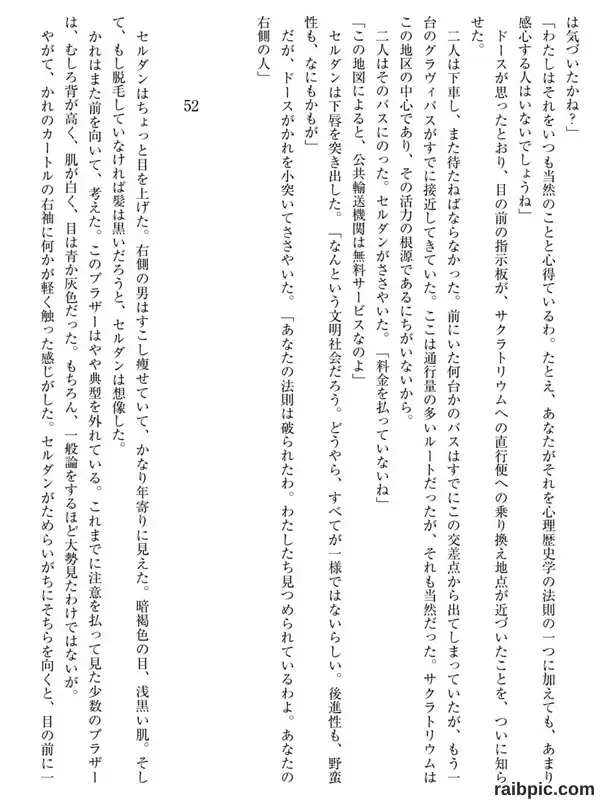 は気づいたかね？」

「わたしはそれをいつも当然のことと心得ているわ。たとえ、あなたがそれを心理歴史学の法則の一つに加えても、あまり感心する人はいないでしょうね」

ドースが思ったとおり、目の前の指示板が、サクラトリウムへの直行便への乗り換え地点が近づいたことを、ついに知らせた。

二人は下車し、また待たねばならなかった。前にいた何台かのバスはすでにこの交差点から出てしまっていたが、もう一台のグラヴィバスがすでに接近してきていた。ここは通行量の多いルートだったが、それも当然だった。サクラトリウムはこの地区の中心であり、その活力の根源であるにちがいないから。

二人はそのバスにのった。セルダンがささやいた。「料金を払っていないね」

「この地図によると、公共輸送機関は無料サービスなのよ」

セルダンは下唇を突き出した。「なんという文明社会だろう。どうやら、すべてが一様ではないらしい。後進性も、野蛮性も、なにもかもが」

だが、ドースがかれを小突いてささやいた。「あなたの法則は破られたわ。わたしたち見つめられているわよ。あなたの右側の人」

52

セルダンはちょっと目を上げた。右側の男はすこし痩せていて、かなり年寄りに見えた。暗褐色の目、浅黒い肌。そして、もし脱毛していなければ髪は黒いだろうと、セルダンは想像した。

かれはまた前を向いて、考えた。このブラザーはやや典型を外れている。これまでに注意を払って見た少数のブラザーは、むしろ背が高く、肌が白く、目は青か灰色だった。もちろん、一般論をするほど大勢見たわけではないが。

やがて、かれのカートルの右袖に何かが軽く触った感じがした。セルダンがためらいがちにそちらを向くと、目の前に一

raibpic.com